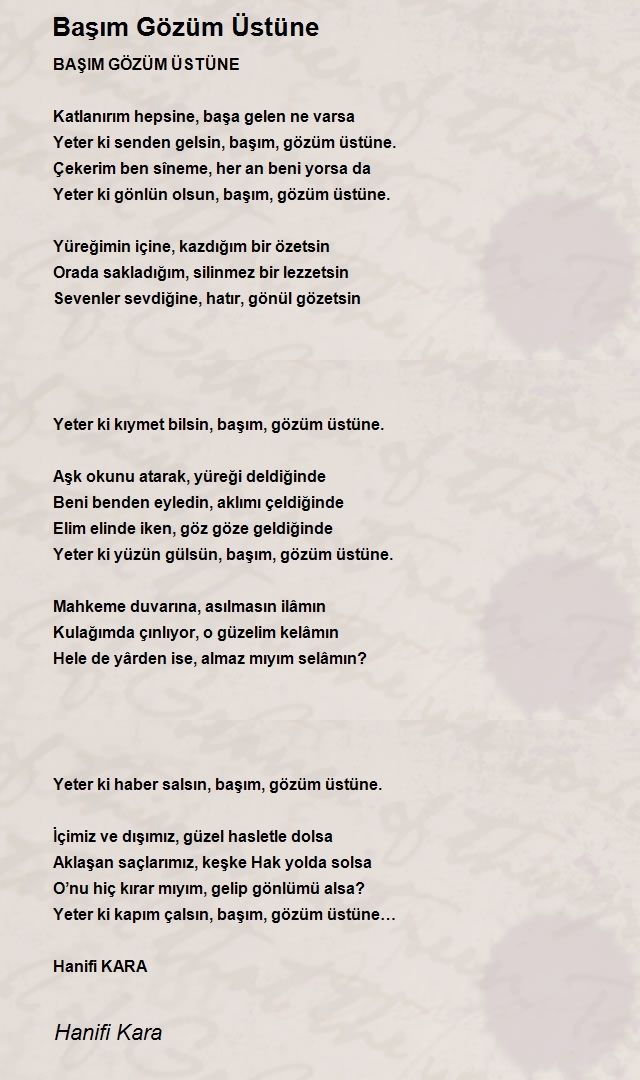 Başım Gözüm Üstüne

BAŞIM GÖZÜM ÜSTÜNE

Katlanırım hepsine, başa gelen ne varsa
Yeter ki senden gelsin, başım, gözüm üstüne.
Çekerim ben sîneme, her an beni yorsa da
Yeter ki gönlün olsun, başım, gözüm üstüne.

Yüreğimin içine, kazdığım bir özetsin
Orada sakladığım, silinmez bir lezzetsin
Sevenler sevdiğine, hatır, gönül gözetsin

Yeter ki kıymet bilsin, başım, gözüm üstüne.

Aşk okunu atarak, yüreği deldiğinde
Beni benden eyledin, aklımı çeldiğinde
Elim elinde iken, göz göze geldiğinde
Yeter ki yüzün gülsün, başım, gözüm üstüne.

Mahkeme duvarına, asılmasın ilâmın
Kulağımda çınlıyor, o güzelim kelâmın
Hele de yârden ise, almaz mıyım selâmın?

Yeter ki haber salsın, başım, gözüm üstüne.

İçimiz ve dışımız, güzel hasletle dolsa
Aklaşan saçlarımız, keşke Hak yolda solsa
O'nu hiç kırar mıyım, gelip gönlümü alsa?
Yeter ki kapım çalsın, başım, gözüm üstüne…

Hanifi KARA

Hanifi Kara